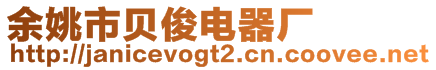 余姚市贝俊电器厂
http://janicevogt2.cn.coovee.net